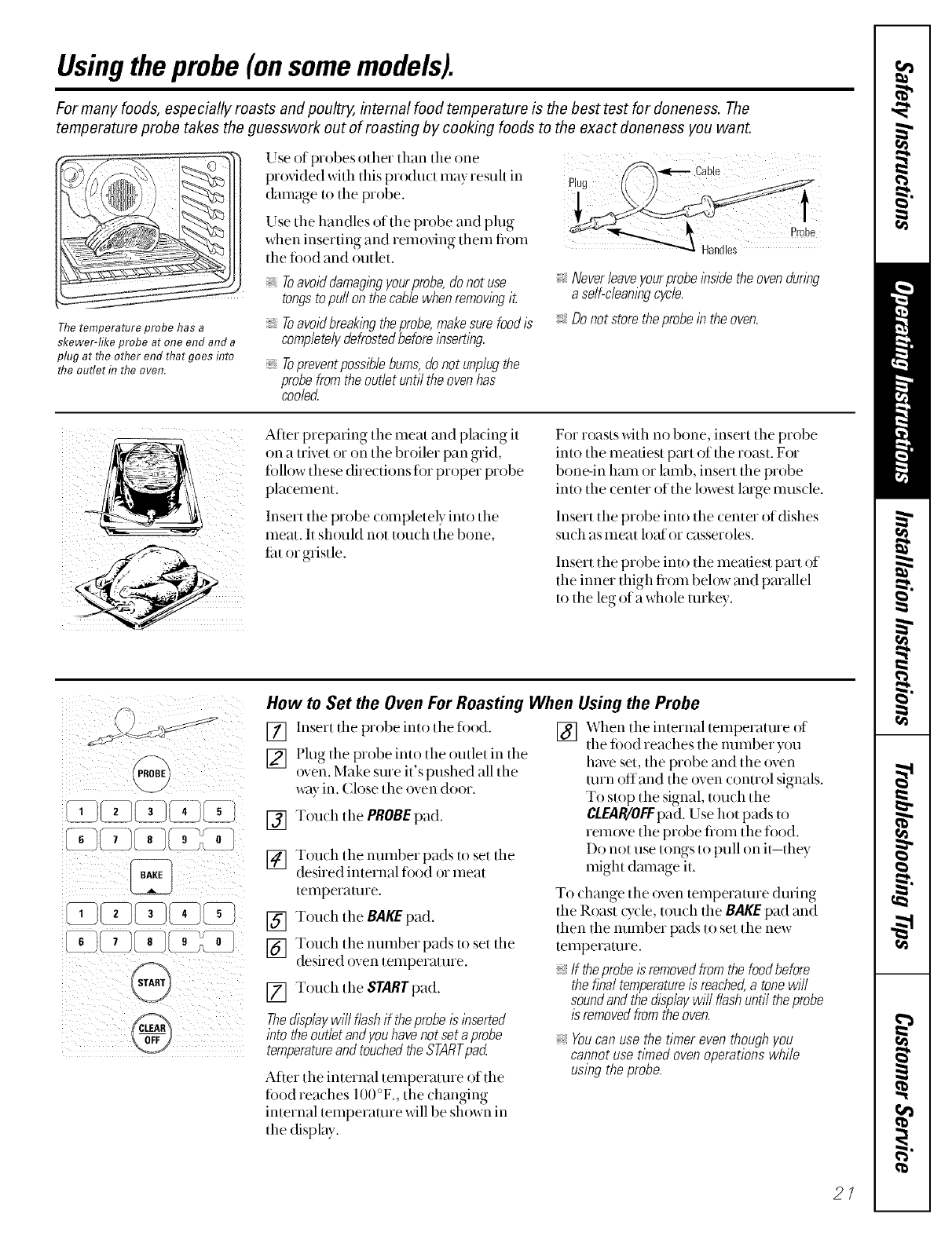 Using the probe (on some models).

For many foods, especially roasts and poultry, internal food temperature is the best test for doneness. The temperature probe takes the guesswork out of roasting by cooking foods to the exact doneness you want.

The temperature probe has a skewer-like probe at one end and a plug at the other end that goes into the outlet in the oven.

Use of probes other than the one provided with this product may result in damage to the probe.

Use the handles of the probe and plug when inserting and removing them from the food and outlet.

To avoid damaging your probe, do not use tongs to pull on the cable when removing it.

To avoid breaking the probe, make sure food is completely defrosted before inserting.

To prevent possible burns, do not unplug the probe from the outlet until the oven has cooled.

Plug
Cable
Probe
Handles

Never leave your probe inside the oven during a self-cleaning cycle.

Do not store the probe in the oven.

After preparing the meat and placing it on a trivet or on the broiler pan grid, follow these directions for proper probe placement.

Insert the probe completely into the meat. It should not touch the bone, fat or gristle.

For roasts with no bone, insert the probe into the meatiest part of the roast. For bone-in ham or lamb, insert the probe into the center of the lowest large muscle.

Insert the probe into the center of dishes such as meat loaf or casseroles.

Insert the probe into the meatiest part of the inner thigh from below and parallel to the leg of a whole turkey.

PROBE
1 2 3 4 5
6 7 8 9 0
BAKE
1 2 3 4 5
6 7 8 9 0
START
CLEAR OFF

How to Set the Oven For Roasting When Using the Probe

1 Insert the probe into the food.

2 Plug the probe into the outlet in the oven. Make sure it's pushed all the way in. Close the oven door.

3 Touch the PROBE pad.

4 Touch the number pads to set the desired internal food or meat temperature.

5 Touch the BAKE pad.

6 Touch the number pads to set the desired oven temperature.

7 Touch the START pad.

The display will flash if the probe is inserted into the outlet and you have not set a probe temperature and touched the START pad.

After the internal temperature of the food reaches 100°F., the changing internal temperature will be shown in the display.

8 When the internal temperature of the food reaches the number you have set, the probe and the oven turn off and the oven control signals. To stop the signal, touch the CLEAR/OFF pad. Use hot pads to remove the probe from the food. Do not use tongs to pull on it—they might damage it.

To change the oven temperature during the Roast cycle, touch the BAKE pad and then the number pads to set the new temperature.

If the probe is removed from the food before the final temperature is reached, a tone will sound and the display will flash until the probe is removed from the oven.

You can use the timer even though you cannot use timed oven operations while using the probe.

Safety Instructions
Operating Instructions
Installation Instructions
Troubleshooting Tips
Customer Service

21